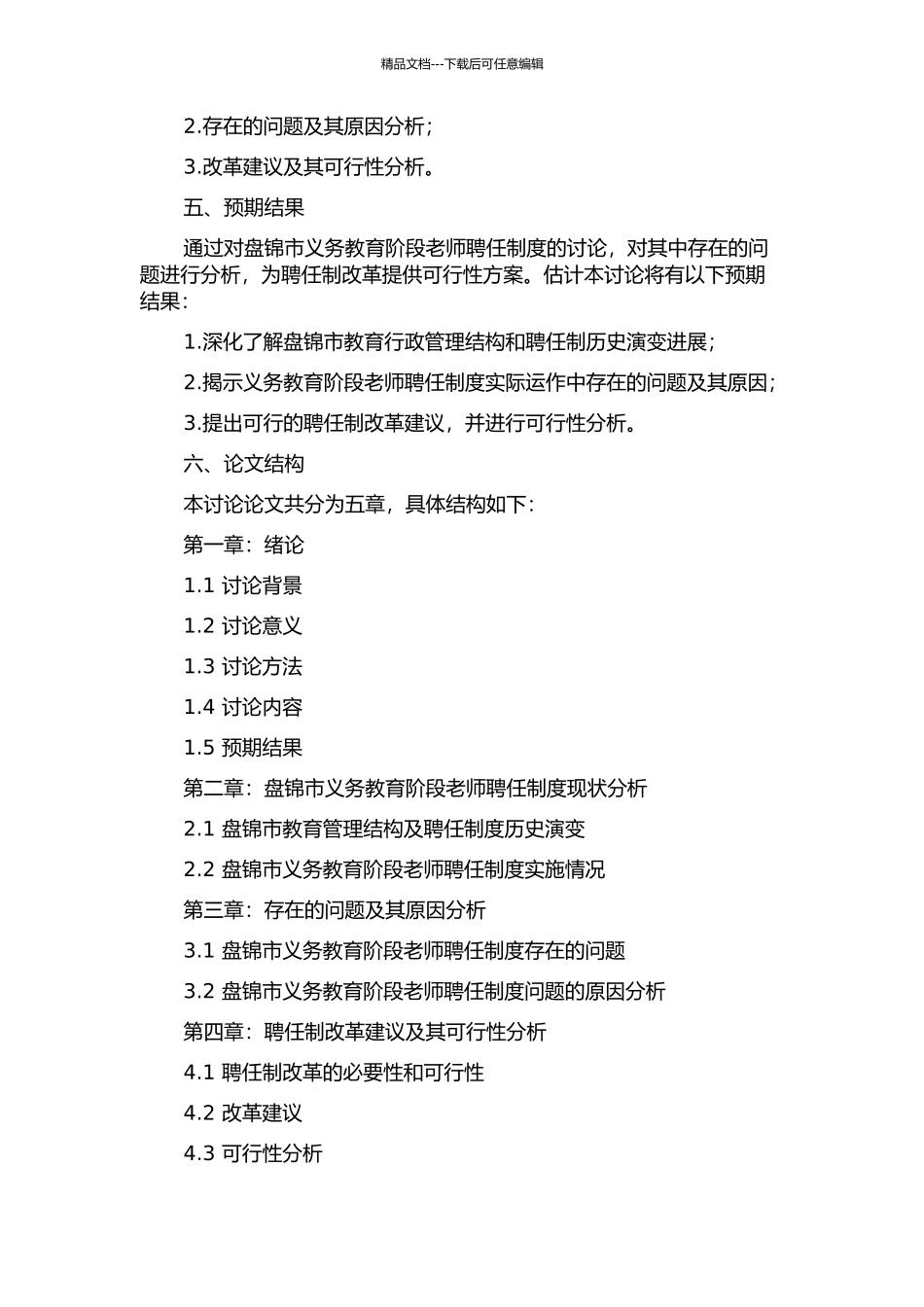 精品文档---下载后可任意编辑

2.存在的问题及其原因分析；

3.改革建议及其可行性分析。

五、预期结果

通过对盘锦市义务教育阶段老师聘任制度的讨论，对其中存在的问题进行分析，为聘任制改革提供可行性方案。估计本讨论将有以下预期结果：

1.深化了解盘锦市教育行政管理结构和聘任制历史演变进展；

2.揭示义务教育阶段老师聘任制度实际运作中存在的问题及其原因；

3.提出可行的聘任制改革建议，并进行可行性分析。

六、论文结构

本讨论论文共分为五章，具体结构如下：

第一章：绪论

1.1 讨论背景

1.2 讨论意义

1.3 讨论方法

1.4 讨论内容

1.5 预期结果

第二章：盘锦市义务教育阶段老师聘任制度现状分析

2.1 盘锦市教育管理结构及聘任制度历史演变

2.2 盘锦市义务教育阶段老师聘任制度实施情况

第三章：存在的问题及其原因分析

3.1 盘锦市义务教育阶段老师聘任制度存在的问题

3.2 盘锦市义务教育阶段老师聘任制度问题的原因分析

第四章：聘任制改革建议及其可行性分析

4.1 聘任制改革的必要性和可行性

4.2 改革建议

4.3 可行性分析